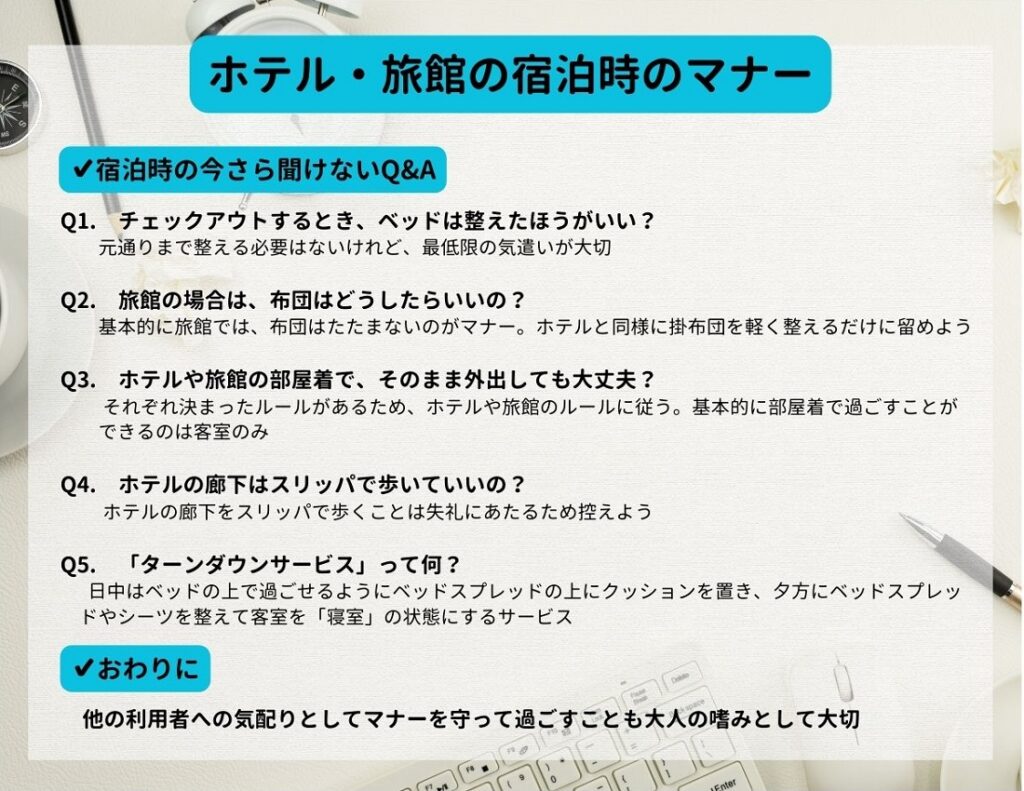 ホテル・旅館の宿泊時のマナー

✔宿泊時の今さら聞けないQ&A

Q1.　チェックアウトするとき、ベッドは整えたほうがいい？
元通りまで整える必要はないけれど、最低限の気遣いが大切

Q2.　旅館の場合は、布団はどうしたらいいの？
基本的に旅館では、布団はたたまないのがマナー。ホテルと同様に掛布団を軽く整えるだけに留めよう

Q3.　ホテルや旅館の部屋着で、そのまま外出しても大丈夫？
それぞれ決まったルールがあるため、ホテルや旅館のルールに従う。基本的に部屋着で過ごすことができるのは客室のみ

Q4.　ホテルの廊下はスリッパで歩いていいの？
ホテルの廊下をスリッパで歩くことは失礼にあたるため控えよう

Q5.　「ターンダウンサービス」って何？
日中はベッドの上で過ごせるようにベッドスプレッドの上にクッションを置き、夕方にベッドスプレッドやシーツを整えて客室を「寝室」の状態にするサービス

✔おわりに

他の利用者への気配りとしてマナーを守って過ごすことも大人の嗜みとして大切